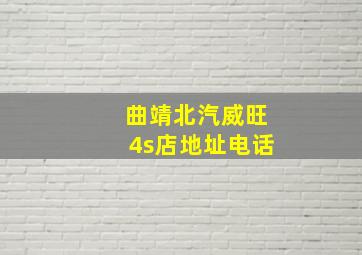 曲靖北汽威旺
4s店地址电话